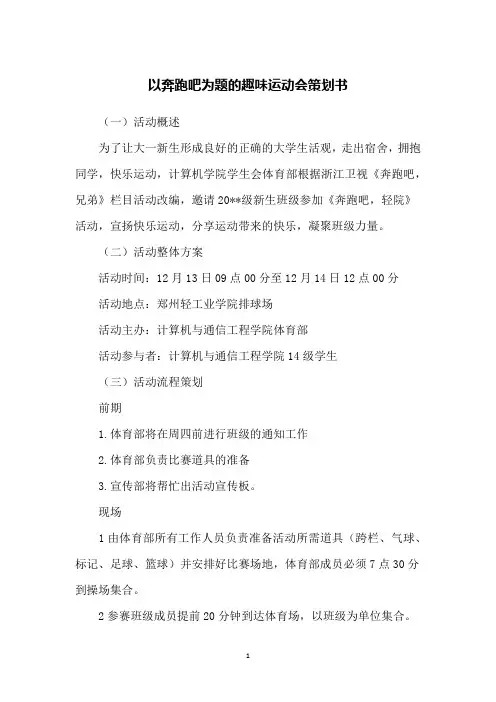 以奔跑吧为题的趣味运动会策划书

（一）活动概述

为了让大一新生形成良好的正确的大学生活观，走出宿舍，拥抱同学，快乐运动，计算机学院学生会体育部根据浙江卫视《奔跑吧，兄弟》栏目活动改编，邀请20**级新生班级参加《奔跑吧，轻院》活动，宣扬快乐运动，分享运动带来的快乐，凝聚班级力量。

（二）活动整体方案

活动时间：12月13日09点00分至12月14日12点00分

活动地点：郑州轻工业学院排球场

活动主办：计算机与通信工程学院体育部

活动参与者：计算机与通信工程学院14级学生

（三）活动流程策划

前期

1.体育部将在周四前进行班级的通知工作

2.体育部负责比赛道具的准备

3.宣传部将帮忙出活动宣传板。

现场

1由体育部所有工作人员负责准备活动所需道具（跨栏、气球、标记、足球、篮球）并安排好比赛场地，体育部成员必须7点30分到操场集合。

2参赛班级成员提前20分钟到达体育场，以班级为单位集合。

1